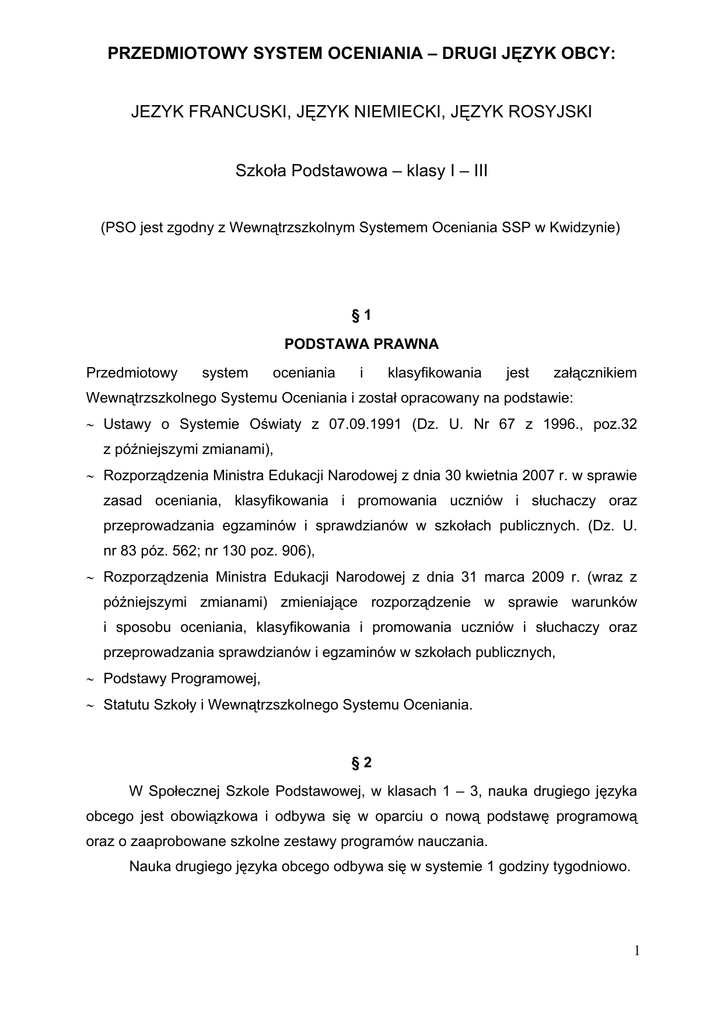 PRZEDMIOTOWY SYSTEM OCENIANIA – DRUGI JĘZYK OBCY:

JEZYK FRANCUSKI, JĘZYK NIEMIECKI, JĘZYK ROSYJSKI

Szkoła Podstawowa – klasy I – III

(PSO jest zgodny z Wewnątrzszkolnym Systemem Oceniania SSP w Kwidzynie)

§ 1

PODSTAWA PRAWNA

Przedmiotowy system oceniania i klasyfikowania jest załącznikiem Wewnątrzszkolnego Systemu Oceniania i został opracowany na podstawie:

~ Ustawy o Systemie Oświaty z 07.09.1991 (Dz. U. Nr 67 z 1996., poz.32 z późniejszymi zmianami),

~ Rozporządzenia Ministra Edukacji Narodowej z dnia 30 kwietnia 2007 r. w sprawie zasad oceniania, klasyfikowania i promowania uczniów i słuchaczy oraz przeprowadzania egzaminów i sprawdzianów w szkołach publicznych. (Dz. U. nr 83 póz. 562; nr 130 poz. 906),

~ Rozporządzenia Ministra Edukacji Narodowej z dnia 31 marca 2009 r. (wraz z późniejszymi zmianami) zmieniające rozporządzenie w sprawie warunków i sposobu oceniania, klasyfikowania i promowania uczniów i słuchaczy oraz przeprowadzania sprawdzianów i egzaminów w szkołach publicznych,

~ Podstawy Programowej,

~ Statutu Szkoły i Wewnątrzszkolnego Systemu Oceniania.

§ 2

W Społecznej Szkole Podstawowej, w klasach 1 – 3, nauka drugiego języka obcego jest obowiązkowa i odbywa się w oparciu o nową podstawę programową oraz o zaaprobowane szkolne zestawy programów nauczania.

Nauka drugiego języka obcego odbywa się w systemie 1 godziny tygodniowo.

1